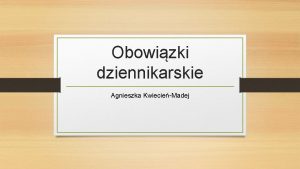 Obowiązki dziennikarskie

Agnieszka Kwiecień-Madej